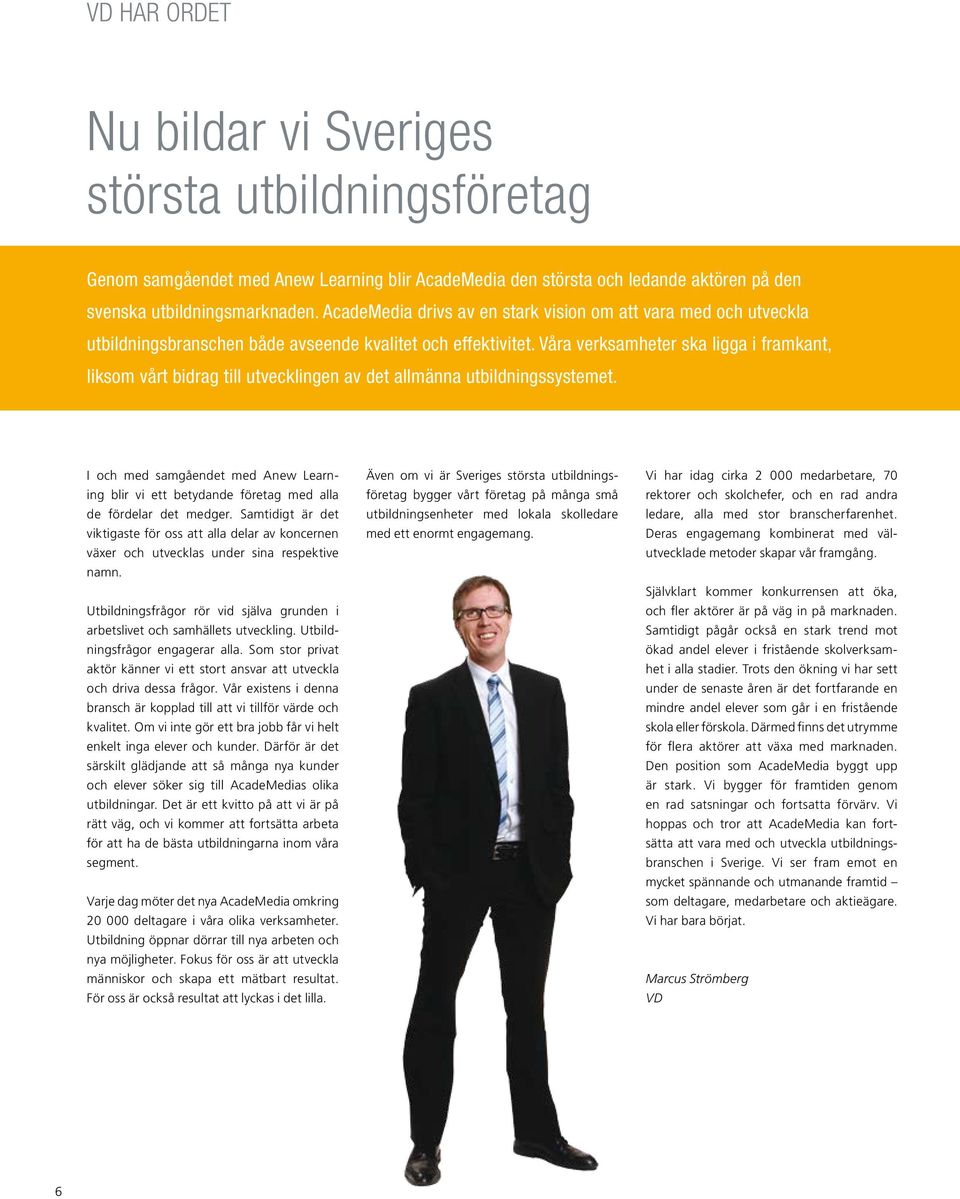 VD HAR ORDET

Nu bildar vi Sveriges största utbildningsföretag

Genom samgåendet med Anew Learning blir AcadeMedia den största och ledande aktören på den svenska utbildningsmarknaden. AcadeMedia drivs av en stark vision om att vara med och utveckla utbildningsbranschen både avseende kvalitet och effektivitet. Våra verksamheter ska ligga i framkant, liksom vårt bidrag till utvecklingen av det allmänna utbildningssystemet.

I och med samgåendet med Anew Learning blir vi ett betydande företag med alla de fördelar det medger. Samtidigt är det viktigaste för oss att alla delar av koncernen växer och utvecklas under sina respektive namn.

Utbildningsfrågor rör vid själva grunden i arbetslivet och samhällets utveckling. Utbildningsfrågor engagerar alla. Som stor privat aktör känner vi ett stort ansvar att utveckla och driva dessa frågor. Vår existens i denna bransch är kopplad till att vi tillför värde och kvalitet. Om vi inte gör ett bra jobb får vi helt enkelt inga elever och kunder. Därför är det särskilt glädjande att så många nya kunder och elever söker sig till AcadeMedias olika utbildningar. Det är ett kvitto på att vi är på rätt väg, och vi kommer att fortsätta arbeta för att ha de bästa utbildningarna inom våra segment.

Varje dag möter det nya AcadeMedia omkring 20 000 deltagare i våra olika verksamheter. Utbildning öppnar dörrar till nya arbeten och nya möjligheter. Fokus för oss är att utveckla människor och skapa ett mätbart resultat. För oss är också resultat att lyckas i det lilla.

Även om vi är Sveriges största utbildningsföretag bygger vårt företag på många små utbildningsenheter med lokala skolledare med ett enormt engagemang.

Vi har idag cirka 2 000 medarbetare, 70 rektorer och skolchefer, och en rad andra ledare, alla med stor branscherfarenhet. Deras engagemang kombinerat med välutvecklade metoder skapar vår framgång.

Självklart kommer konkurrensen att öka, och fler aktörer är på väg in på marknaden. Samtidigt pågår också en stark trend mot ökad andel elever i fristående skolverksamhet i alla stadier. Trots den ökning vi har sett under de senaste åren är det fortfarande en mindre andel elever som går i en fristående skola eller förskola. Därmed finns det utrymme för flera aktörer att växa med marknaden. Den position som AcadeMedia byggt upp är stark. Vi bygger för framtiden genom en rad satsningar och fortsatta förvärv. Vi hoppas och tror att AcadeMedia kan fortsätta att vara med och utveckla utbildningsbranschen i Sverige. Vi ser fram emot en mycket spännande och utmanande framtid – som deltagare, medarbetare och aktieägare. Vi har bara börjat.

Marcus Strömberg
VD

6